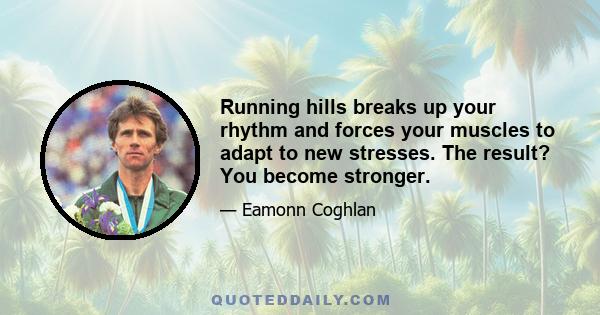 Running hills breaks up your rhythm and forces your muscles to adapt to new stresses. The result? You become stronger.

— Eamonn Coghlan

QUOTEDDAILY.COM